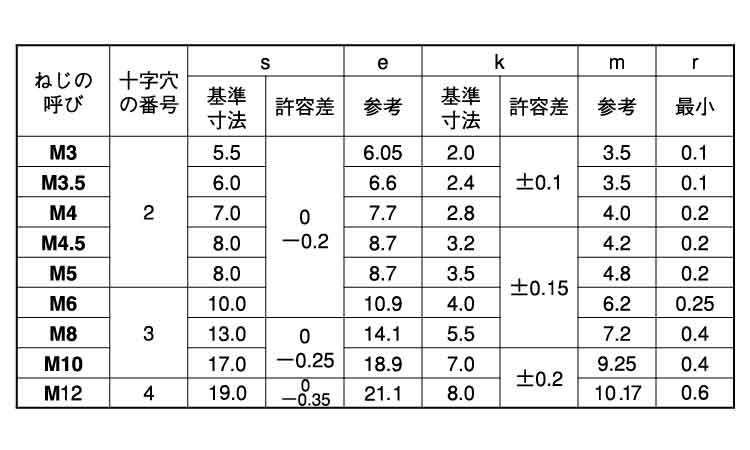 | ねじの呼び | 十字穴の番号 | s 基準寸法 | s 許容差 | e 参考 | k 基準寸法 | k 許容差 | m 参考 | r 最小 |
|---|---|---|---|---|---|---|---|---|
| M3 | 2 | 5.5 | 0 −0.2 | 6.05 | 2.0 | ±0.1 | 3.5 | 0.1 |
| M3.5 | 2 | 6.0 | 0 −0.2 | 6.6 | 2.4 | ±0.1 | 3.5 | 0.1 |
| M4 | 2 | 7.0 | 0 −0.2 | 7.7 | 2.8 | ±0.1 | 4.0 | 0.2 |
| M4.5 | 2 | 8.0 | 0 −0.2 | 8.7 | 3.2 | ±0.15 | 4.2 | 0.2 |
| M5 | 2 | 8.0 | 0 −0.2 | 8.7 | 3.5 | ±0.15 | 4.8 | 0.2 |
| M6 | 3 | 10.0 | 0 −0.2 | 10.9 | 4.0 | ±0.15 | 6.2 | 0.25 |
| M8 | 3 | 13.0 | 0 −0.25 | 14.1 | 5.5 | ±0.15 | 7.2 | 0.4 |
| M10 | 3 | 17.0 | 0 −0.25 | 18.9 | 7.0 | ±0.2 | 9.25 | 0.4 |
| M12 | 4 | 19.0 | 0 −0.35 | 21.1 | 8.0 | ±0.2 | 10.17 | 0.6 |